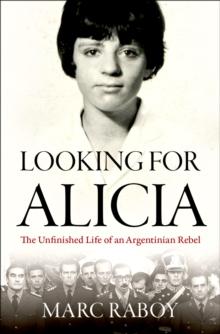 LOOKING FOR
ALICIA

The Unfinished Life of an Argentinian Rebel

MARC RABOY